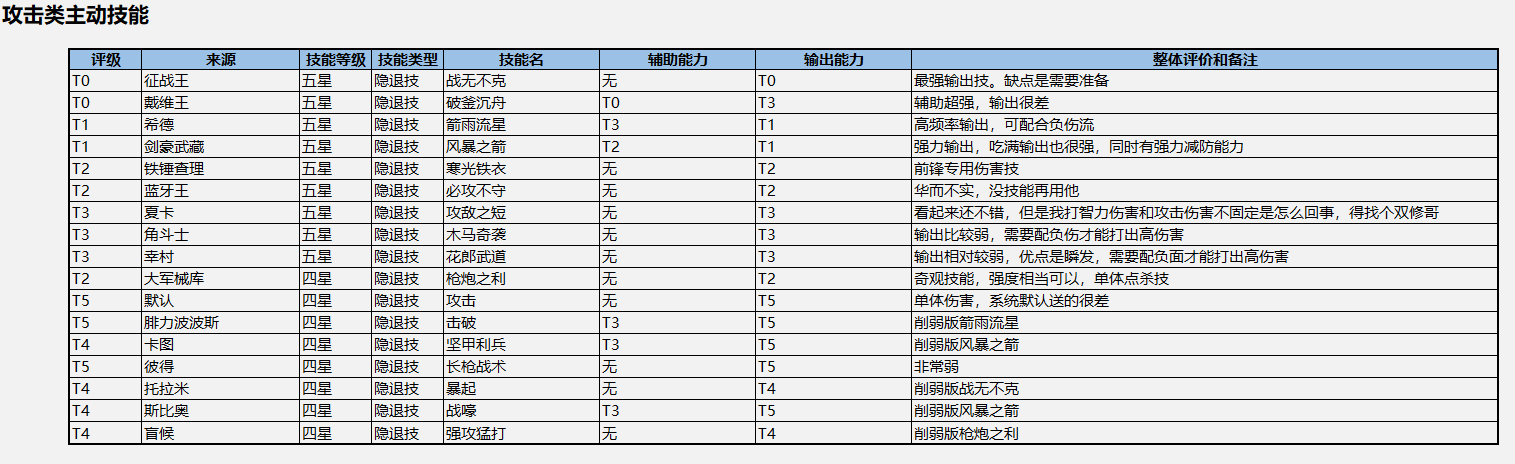 攻击类主动技能

| 评级 | 来源 | 技能等级 | 技能类型 | 技能名 | 辅助能力 | 输出能力 | 整体评价和备注 |
|---|---|---|---|---|---|---|---|
| T0 | 征战王 | 五星 | 隐退技 | 战无不克 | 无 | T0 | 最强输出技。缺点是需要准备 |
| T0 | 戴维王 | 五星 | 隐退技 | 破釜沉舟 | T0 | T3 | 辅助超强，输出很差 |
| T1 | 希德 | 五星 | 隐退技 | 箭雨流星 | T3 | T1 | 高频率输出，可配合负伤流 |
| T1 | 剑豪武藏 | 五星 | 隐退技 | 风暴之箭 | T2 | T1 | 强力输出，吃满输出也很强，同时有强力减防能力 |
| T2 | 铁锤查理 | 五星 | 隐退技 | 寒光铁衣 | 无 | T2 | 前锋专用伤害技 |
| T2 | 蓝牙王 | 五星 | 隐退技 | 必攻不守 | 无 | T2 | 华而不实，没技能再用他 |
| T3 | 夏卡 | 五星 | 隐退技 | 攻敌之短 | 无 | T3 | 看起来还不错，但是我打智力伤害和攻击伤害不固定是怎么回事，得找个双修哥 |
| T3 | 角斗士 | 五星 | 隐退技 | 木马奇袭 | 无 | T3 | 输出比较弱，需要配负伤才能打出高伤害 |
| T3 | 幸村 | 五星 | 隐退技 | 花郎武道 | 无 | T3 | 输出相对较弱，优点是瞬发，需要配负面才能打出高伤害 |
| T2 | 大军械库 | 四星 | 隐退技 | 枪炮之利 | 无 | T2 | 奇观技能，强度相当可以，单体点杀技 |
| T5 | 默认 | 四星 | 隐退技 | 攻击 | 无 | T5 | 单体伤害，系统默认送的很差 |
| T5 | 腓力波波斯 | 四星 | 隐退技 | 击破 | T3 | T5 | 削弱版箭雨流星 |
| T4 | 卡图 | 四星 | 隐退技 | 坚甲利兵 | T3 | T5 | 削弱版风暴之箭 |
| T5 | 彼得 | 四星 | 隐退技 | 长枪战术 | 无 | T5 | 非常弱 |
| T4 | 托拉米 | 四星 | 隐退技 | 暴起 | 无 | T4 | 削弱版战无不克 |
| T4 | 斯比奥 | 四星 | 隐退技 | 战嚎 | T3 | T5 | 削弱版风暴之箭 |
| T4 | 盲候 | 四星 | 隐退技 | 强攻猛打 | 无 | T4 | 削弱版枪炮之利 |